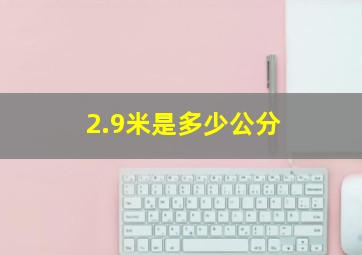 2.9米是多少公分